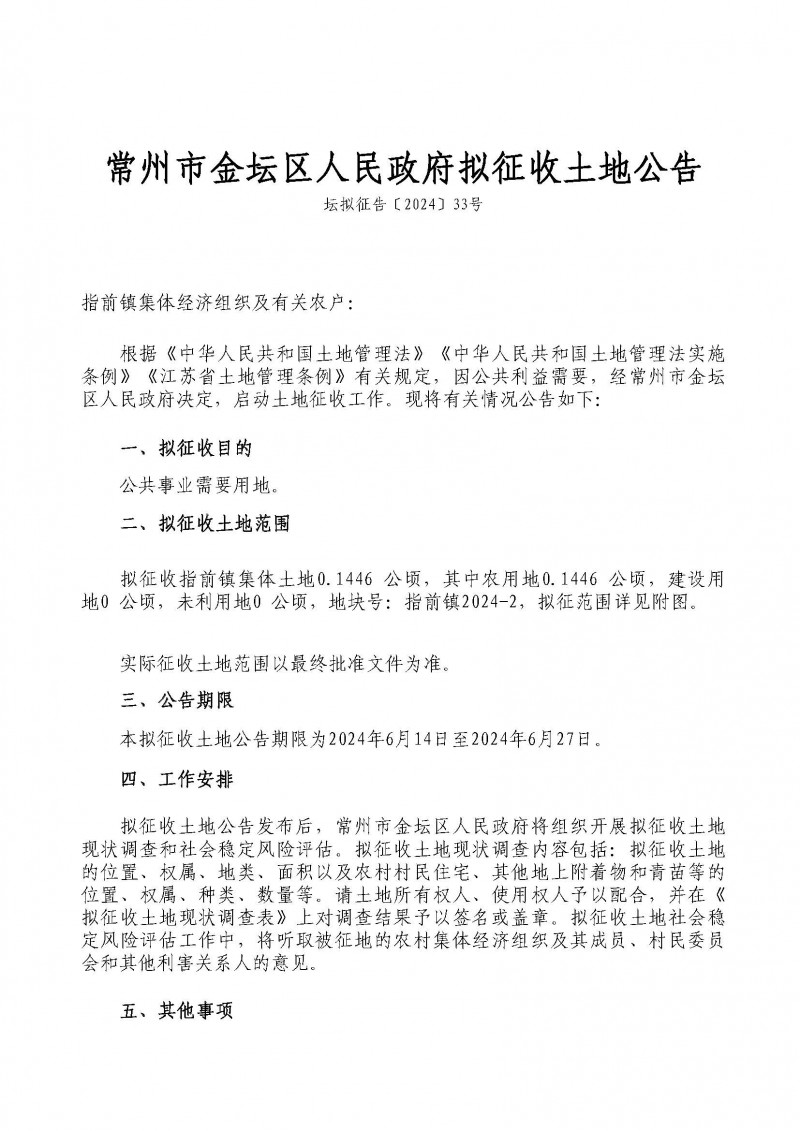 常州市金坛区人民政府拟征收土地公告

坛拟征告〔2024〕33号

指前镇集体经济组织及有关农户：

根据《中华人民共和国土地管理法》《中华人民共和国土地管理法实施条例》《江苏省土地管理条例》有关规定，因公共利益需要，经常州市金坛区人民政府决定，启动土地征收工作。现将有关情况公告如下：

一、拟征收目的

公共事业需要用地。

二、拟征收土地范围

拟征收指前镇集体土地0.1446 公顷，其中农用地0.1446 公顷，建设用地0 公顷，未利用地0 公顷，地块号：指前镇2024-2，拟征范围详见附图。

实际征收土地范围以最终批准文件为准。

三、公告期限

本拟征收土地公告期限为2024年6月14日至2024年6月27日。

四、工作安排

拟征收土地公告发布后，常州市金坛区人民政府将组织开展拟征收土地现状调查和社会稳定风险评估。拟征收土地现状调查内容包括：拟征收土地的位置、权属、地类、面积以及农村村民住宅、其他地上附着物和青苗等的位置、权属、种类、数量等。请土地所有权人、使用权人予以配合，并在《拟征收土地现状调查表》上对调查结果予以签名或盖章。拟征收土地社会稳定风险评估工作中，将听取被征地的农村集体经济组织及其成员、村民委员会和其他利害关系人的意见。

五、其他事项